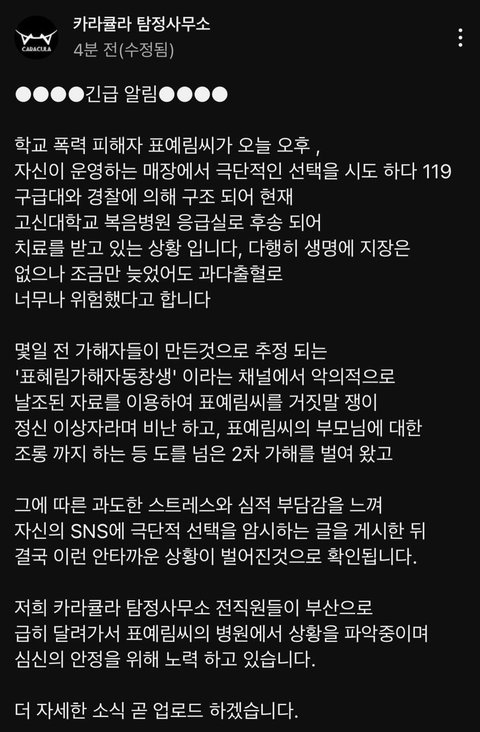 CARACULA

카라큘라 탐정사무소
4분 전(수정됨)

●●●●긴급 알림●●●●

학교 폭력 피해자 표예림씨가 오늘 오후 , 자신이 운영하는 매장에서 극단적인 선택을 시도 하다 119 구급대와 경찰에 의해 구조 되어 현재 고신대학교 복음병원 응급실로 후송 되어 치료를 받고 있는 상황 입니다, 다행히 생명에 지장은 없으나 조금만 늦었어도 과다출혈로 너무나 위험했다고 합니다

몇일 전 가해자들이 만든것으로 추정 되는 '표혜림가해자동창생' 이라는 채널에서 악의적으로 날조된 자료를 이용하여 표예림씨를 거짓말 쟁이 정신 이상자라며 비난 하고, 표예림씨의 부모님에 대한 조롱 까지 하는 등 도를 넘은 2차 가해를 벌여 왔고

그에 따른 과도한 스트레스와 심적 부담감을 느껴 자신의 SNS에 극단적 선택을 암시하는 글을 게시한 뒤 결국 이런 안타까운 상황이 벌어진것으로 확인됩니다.

저희 카라큘라 탐정사무소 전직원들이 부산으로 급히 달려가서 표예림씨의 병원에서 상황을 파악중이며 심신의 안정을 위해 노력 하고 있습니다.

더 자세한 소식 곧 업로드 하겠습니다.